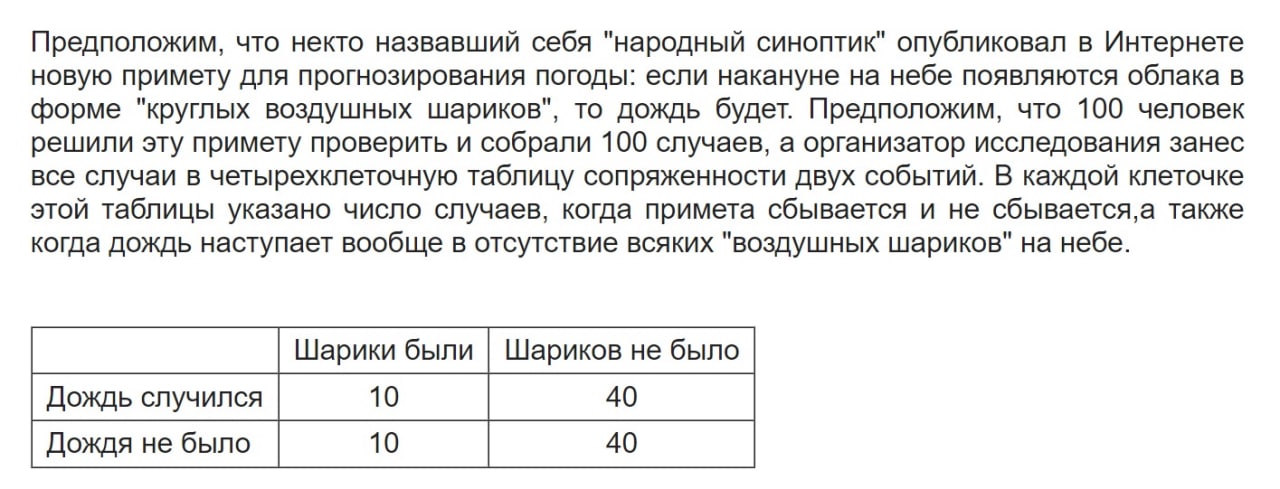 Предположим, что некто назвавший себя "народный синоптик" опубликовал в Интернете новую примету для прогнозирования погоды: если накануне на небе появляются облака в форме "круглых воздушных шариков", то дождь будет. Предположим, что 100 человек решили эту примету проверить и собрали 100 случаев, а организатор исследования занес все случаи в четырехклеточную таблицу сопряженности двух событий. В каждой клеточке этой таблицы указано число случаев, когда примета сбывается и не сбывается,а также когда дождь наступает вообще в отсутствие всяких "воздушных шариков" на небе.

| | Шарики были | Шариков не было |
|---|---|---|
| Дождь случился | 10 | 40 |
| Дождя не было | 10 | 40 |